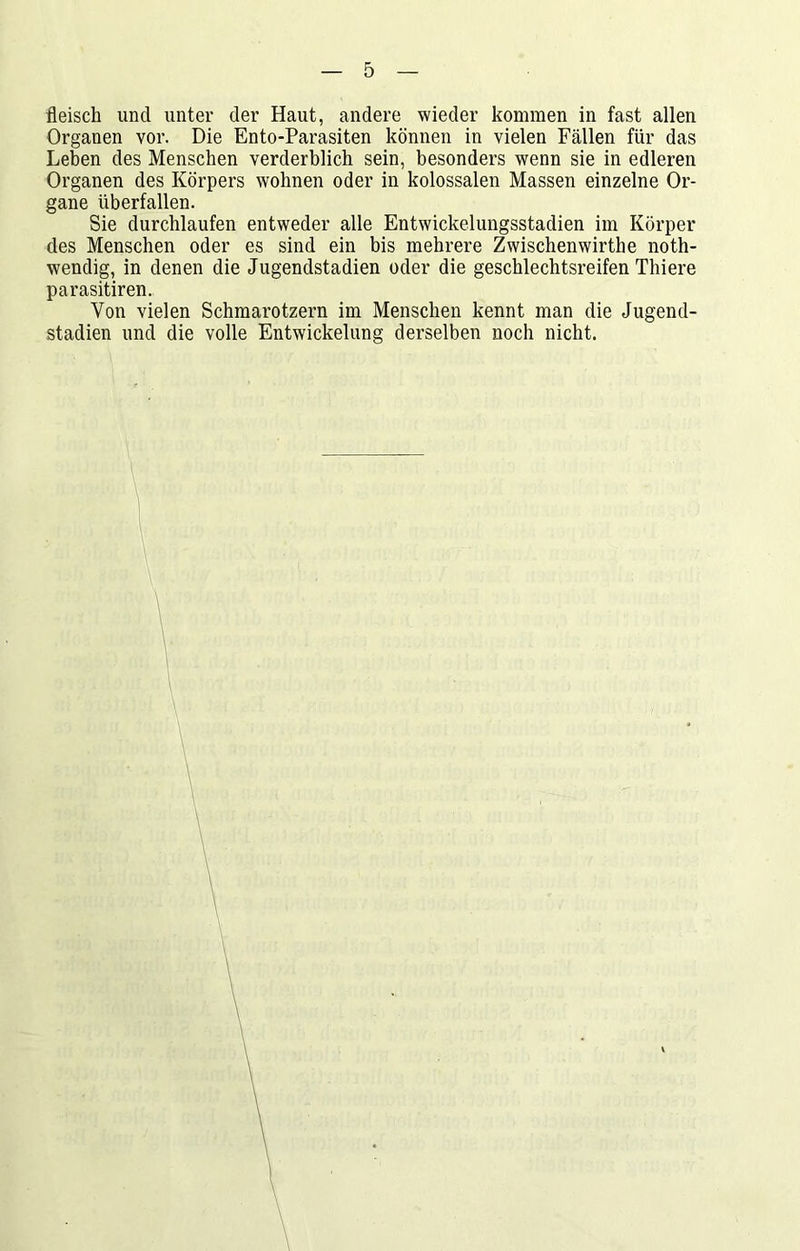 — 5 —

fleisch und unter der Haut, andere wieder kommen in fast allen Organen vor. Die Ento-Parasiten können in vielen Fällen für das Leben des Menschen verderblich sein, besonders wenn sie in edleren Organen des Körpers wohnen oder in kolossalen Massen einzelne Organe überfallen.

Sie durchlaufen entweder alle Entwickelungsstadien im Körper des Menschen oder es sind ein bis mehrere Zwischenwirthe nothwendig, in denen die Jugendstadien oder die geschlechtsreifen Thiere parasitiren.

Von vielen Schmarotzern im Menschen kennt man die Jugendstadien und die volle Entwickelung derselben noch nicht.